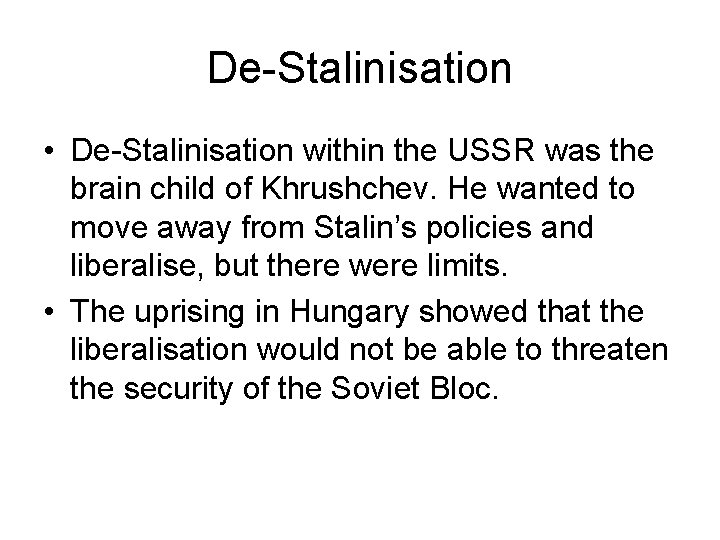 De-Stalinisation

• De-Stalinisation within the USSR was the brain child of Khrushchev. He wanted to move away from Stalin's policies and liberalise, but there were limits.
• The uprising in Hungary showed that the liberalisation would not be able to threaten the security of the Soviet Bloc.